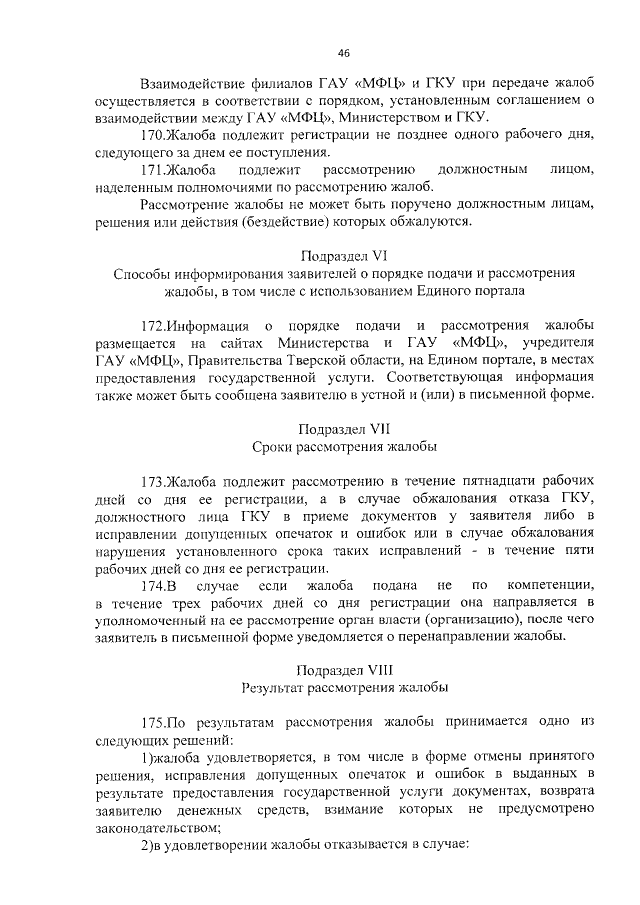 46

Взаимодействие филиалов ГАУ «МФЦ» и ГКУ при передаче жалоб осуществляется в соответствии с порядком, установленным соглашением о взаимодействии между ГАУ «МФЦ», Министерством и ГКУ.

170.Жалоба подлежит регистрации не позднее одного рабочего дня, следующего за днем ее поступления.

171.Жалоба подлежит рассмотрению должностным лицом, наделенным полномочиями по рассмотрению жалоб.

Рассмотрение жалобы не может быть поручено должностным лицам, решения или действия (бездействие) которых обжалуются.

Подраздел VI
Способы информирования заявителей о порядке подачи и рассмотрения жалобы, в том числе с использованием Единого портала

172.Информация о порядке подачи и рассмотрения жалобы размещается на сайтах Министерства и ГАУ «МФЦ», учредителя ГАУ «МФЦ», Правительства Тверской области, на Едином портале, в местах предоставления государственной услуги. Соответствующая информация также может быть сообщена заявителю в устной и (или) в письменной форме.

Подраздел VII
Сроки рассмотрения жалобы

173.Жалоба подлежит рассмотрению в течение пятнадцати рабочих дней со дня ее регистрации, а в случае обжалования отказа ГКУ, должностного лица ГКУ в приеме документов у заявителя либо в исправлении допущенных опечаток и ошибок или в случае обжалования нарушения установленного срока таких исправлений - в течение пяти рабочих дней со дня ее регистрации.

174.В случае если жалоба подана не по компетенции, в течение трех рабочих дней со дня регистрации она направляется в уполномоченный на ее рассмотрение орган власти (организацию), после чего заявитель в письменной форме уведомляется о перенаправлении жалобы.

Подраздел VIII
Результат рассмотрения жалобы

175.По результатам рассмотрения жалобы принимается одно из следующих решений:

1)жалоба удовлетворяется, в том числе в форме отмены принятого решения, исправления допущенных опечаток и ошибок в выданных в результате предоставления государственной услуги документах, возврата заявителю денежных средств, взимание которых не предусмотрено законодательством;

2)в удовлетворении жалобы отказывается в случае: